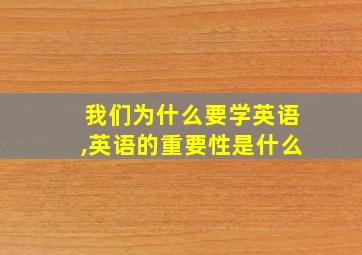 我们为什么要学英语,英语的重要性是什么